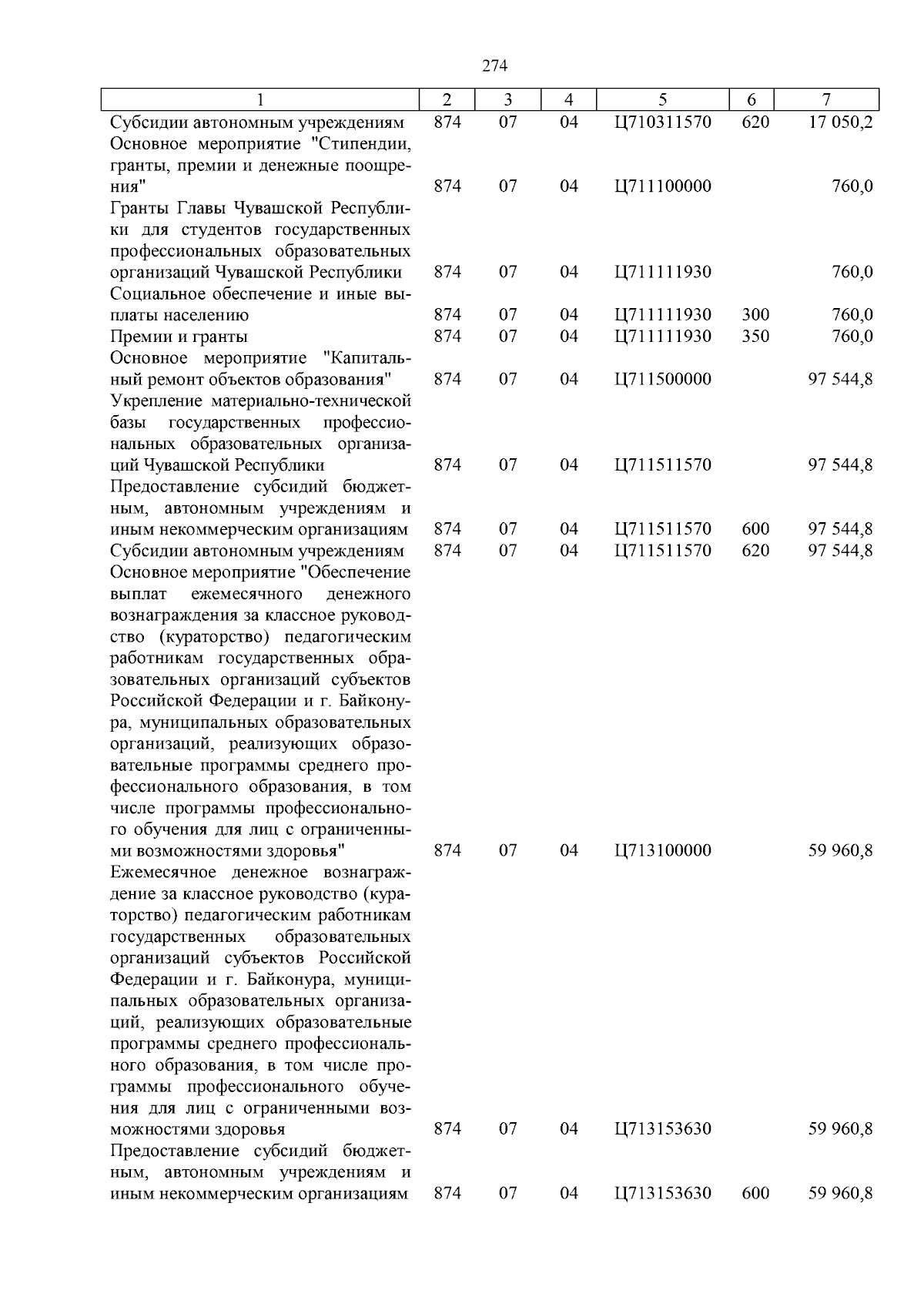 274

| 1 | 2 | 3 | 4 | 5 | 6 | 7 |
|---|---|---|---|---|---|---|
| Субсидии автономным учреждениям | 874 | 07 | 04 | Ц710311570 | 620 | 17 050,2 |
| Основное мероприятие "Стипендии, гранты, премии и денежные поощрения" | 874 | 07 | 04 | Ц711100000 | | 760,0 |
| Гранты Главы Чувашской Республики для студентов государственных профессиональных образовательных организаций Чувашской Республики | 874 | 07 | 04 | Ц711111930 | | 760,0 |
| Социальное обеспечение и иные выплаты населению | 874 | 07 | 04 | Ц711111930 | 300 | 760,0 |
| Премии и гранты | 874 | 07 | 04 | Ц711111930 | 350 | 760,0 |
| Основное мероприятие "Капитальный ремонт объектов образования" | 874 | 07 | 04 | Ц711500000 | | 97 544,8 |
| Укрепление материально-технической базы государственных профессиональных образовательных организаций Чувашской Республики | 874 | 07 | 04 | Ц711511570 | | 97 544,8 |
| Предоставление субсидий бюджетным, автономным учреждениям и иным некоммерческим организациям | 874 | 07 | 04 | Ц711511570 | 600 | 97 544,8 |
| Субсидии автономным учреждениям | 874 | 07 | 04 | Ц711511570 | 620 | 97 544,8 |
| Основное мероприятие "Обеспечение выплат ежемесячного денежного вознаграждения за классное руководство (кураторство) педагогическим работникам государственных образовательных организаций субъектов Российской Федерации и г. Байконура, муниципальных образовательных организаций, реализующих образовательные программы среднего профессионального образования, в том числе программы профессионального обучения для лиц с ограниченными возможностями здоровья" | 874 | 07 | 04 | Ц713100000 | | 59 960,8 |
| Ежемесячное денежное вознаграждение за классное руководство (кураторство) педагогическим работникам государственных образовательных организаций субъектов Российской Федерации и г. Байконура, муниципальных образовательных организаций, реализующих образовательные программы среднего профессионального образования, в том числе программы профессионального обучения для лиц с ограниченными возможностями здоровья | 874 | 07 | 04 | Ц713153630 | | 59 960,8 |
| Предоставление субсидий бюджетным, автономным учреждениям и иным некоммерческим организациям | 874 | 07 | 04 | Ц713153630 | 600 | 59 960,8 |